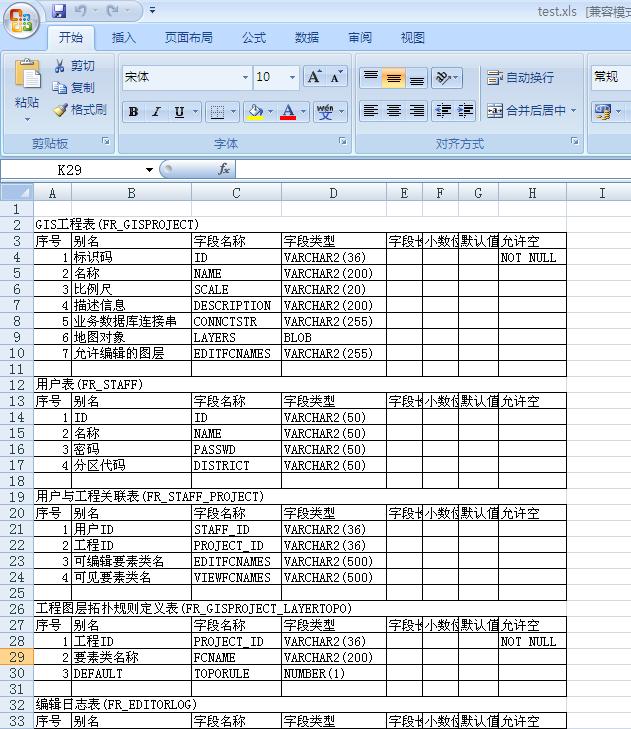 test.xls [兼容模式

开始 插入 页面布局 公式 数据 审阅 视图

粘贴 剪切 复制 格式刷 剪贴板

宋体 10 B I U 字体

自动换行 合并后居中 对齐方式

常规

K29 $f_x$

| | A | B | C | D | E | F | G | H | I |
|---|---|---|---|---|---|---|---|---|---|
| 1 | | | | | | | | | |
| 2 | GIS工程表(FR_GISPROJECT) | | | | | | | | |
| 3 | 序号 | 别名 | 字段名称 | 字段类型 | 字段长 | 小数位 | 默认值 | 允许空 | |
| 4 | 1 | 标识码 | ID | VARCHAR2(36) | | | | NOT NULL | |
| 5 | 2 | 名称 | NAME | VARCHAR2(200) | | | | | |
| 6 | 3 | 比例尺 | SCALE | VARCHAR2(20) | | | | | |
| 7 | 4 | 描述信息 | DESCRIPTION | VARCHAR2(200) | | | | | |
| 8 | 5 | 业务数据库连接串 | CONNCTSTR | VARCHAR2(255) | | | | | |
| 9 | 6 | 地图对象 | LAYERS | BLOB | | | | | |
| 10 | 7 | 允许编辑的图层 | EDITFCNAMES | VARCHAR2(255) | | | | | |
| 11 | | | | | | | | | |
| 12 | 用户表(FR_STAFF) | | | | | | | | |
| 13 | 序号 | 别名 | 字段名称 | 字段类型 | 字段长 | 小数位 | 默认值 | 允许空 | |
| 14 | 1 | ID | ID | VARCHAR2(50) | | | | | |
| 15 | 2 | 名称 | NAME | VARCHAR2(50) | | | | | |
| 16 | 3 | 密码 | PASSWD | VARCHAR2(50) | | | | | |
| 17 | 4 | 分区代码 | DISTRICT | VARCHAR2(50) | | | | | |
| 18 | | | | | | | | | |
| 19 | 用户与工程关联表(FR_STAFF_PROJECT) | | | | | | | | |
| 20 | 序号 | 别名 | 字段名称 | 字段类型 | 字段长 | 小数位 | 默认值 | 允许空 | |
| 21 | 1 | 用户ID | STAFF_ID | VARCHAR2(36) | | | | | |
| 22 | 2 | 工程ID | PROJECT_ID | VARCHAR2(36) | | | | | |
| 23 | 3 | 可编辑要素类名 | EDITFCNAMES | VARCHAR2(500) | | | | | |
| 24 | 4 | 可见要素类名 | VIEWFCNAMES | VARCHAR2(500) | | | | | |
| 25 | | | | | | | | | |
| 26 | 工程图层拓扑规则定义表(FR_GISPROJECT_LAYERTOPO) | | | | | | | | |
| 27 | 序号 | 别名 | 字段名称 | 字段类型 | 字段长 | 小数位 | 默认值 | 允许空 | |
| 28 | 1 | 工程ID | PROJECT_ID | VARCHAR2(36) | | | | NOT NULL | |
| 29 | 2 | 要素类名称 | FCNAME | VARCHAR2(200) | | | | | |
| 30 | 3 | DEFAULT | TOPORULE | NUMBER(1) | | | | | |
| 31 | | | | | | | | | |
| 32 | 编辑日志表(FR_EDITORLOG) | | | | | | | | |
| 33 | 序号 | 别名 | 字段名称 | 字段类型 | 字段长 | 小数位 | 默认值 | 允许空 | |